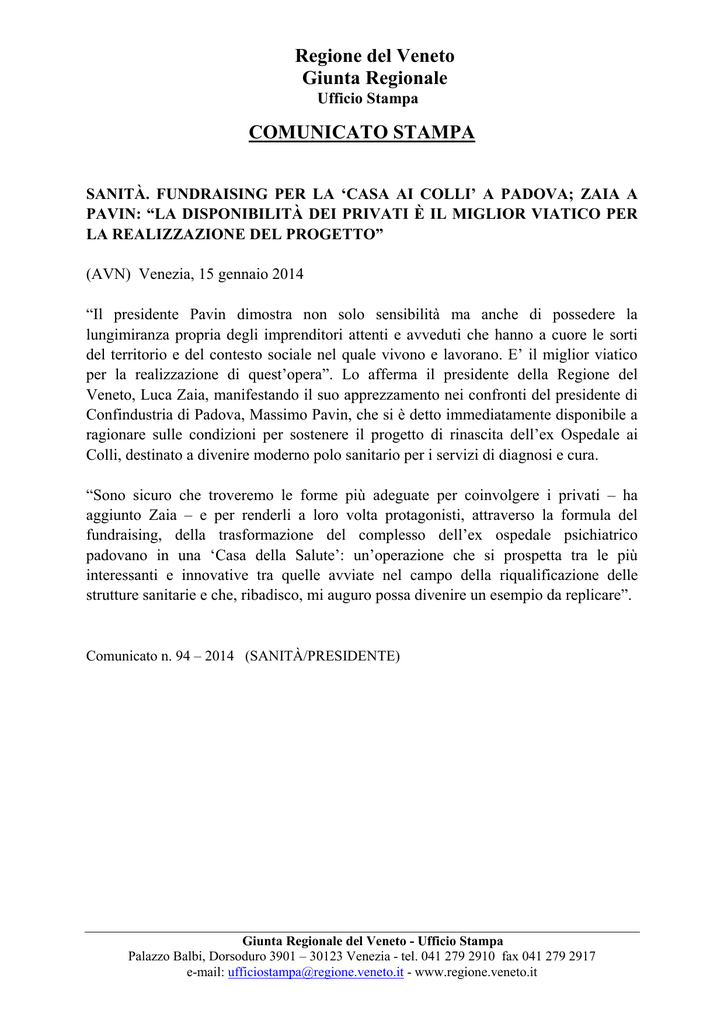 Regione del Veneto
Giunta Regionale
Ufficio Stampa

COMUNICATO STAMPA

SANITÀ. FUNDRAISING PER LA ‘CASA AI COLLI’ A PADOVA; ZAIA A PAVIN: “LA DISPONIBILITÀ DEI PRIVATI È IL MIGLIOR VIATICO PER LA REALIZZAZIONE DEL PROGETTO”

(AVN) Venezia, 15 gennaio 2014

“Il presidente Pavin dimostra non solo sensibilità ma anche di possedere la lungimiranza propria degli imprenditori attenti e avveduti che hanno a cuore le sorti del territorio e del contesto sociale nel quale vivono e lavorano. E’ il miglior viatico per la realizzazione di quest’opera”. Lo afferma il presidente della Regione del Veneto, Luca Zaia, manifestando il suo apprezzamento nei confronti del presidente di Confindustria di Padova, Massimo Pavin, che si è detto immediatamente disponibile a ragionare sulle condizioni per sostenere il progetto di rinascita dell’ex Ospedale ai Colli, destinato a divenire moderno polo sanitario per i servizi di diagnosi e cura.

“Sono sicuro che troveremo le forme più adeguate per coinvolgere i privati – ha aggiunto Zaia – e per renderli a loro volta protagonisti, attraverso la formula del fundraising, della trasformazione del complesso dell’ex ospedale psichiatrico padovano in una ‘Casa della Salute’: un’operazione che si prospetta tra le più interessanti e innovative tra quelle avviate nel campo della riqualificazione delle strutture sanitarie e che, ribadisco, mi auguro possa divenire un esempio da replicare”.

Comunicato n. 94 – 2014 (SANITÀ/PRESIDENTE)

Giunta Regionale del Veneto - Ufficio Stampa
Palazzo Balbi, Dorsoduro 3901 – 30123 Venezia - tel. 041 279 2910 fax 041 279 2917
e-mail: ufficiostampa@regione.veneto.it - www.regione.veneto.it